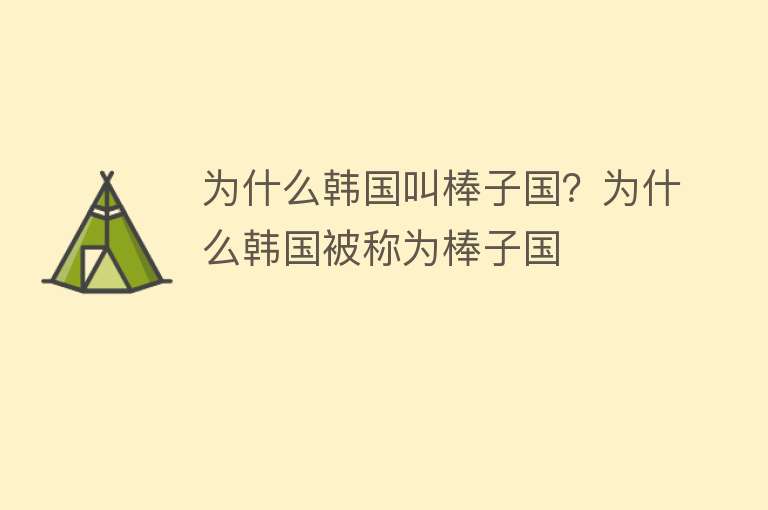 为什么韩国叫棒子国？为什么韩国被称为棒子国